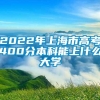 2022年上海市高考400分本科能上什么大学